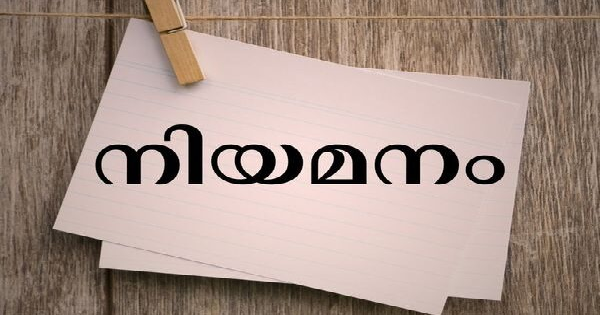 നിയമനം